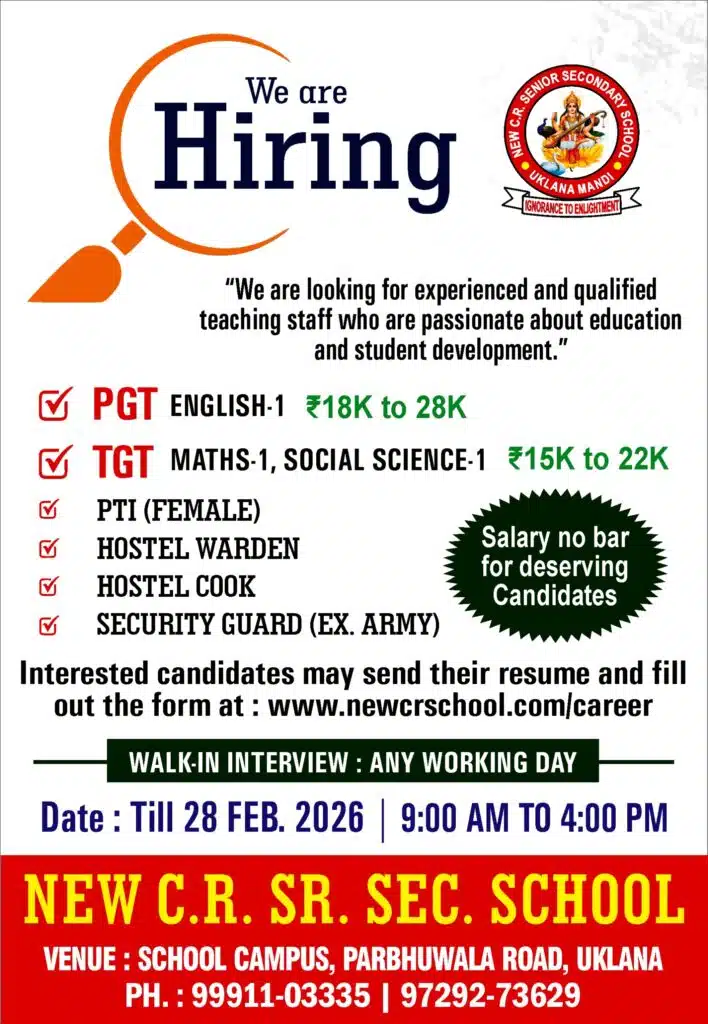 We are
Hiring

NEW C.R. SENIOR SECONDARY SCHOOL
UKLANA MANDI
IGNORANCE TO ENLIGHTMENT

"We are looking for experienced and qualified teaching staff who are passionate about education and student development."

PGT ENGLISH-1 ₹18K to 28K

TGT MATHS-1, SOCIAL SCIENCE-1 ₹15K to 22K

PTI (FEMALE)
HOSTEL WARDEN
HOSTEL COOK
SECURITY GUARD (EX. ARMY)

Salary no bar for deserving Candidates

Interested candidates may send their resume and fill out the form at : www.newcrschool.com/career

WALK-IN INTERVIEW : ANY WORKING DAY

Date : Till 28 FEB. 2026 | 9:00 AM TO 4:00 PM

NEW C.R. SR. SEC. SCHOOL

VENUE : SCHOOL CAMPUS, PARBHUWALA ROAD, UKLANA
PH. : 99911-03335 | 97292-73629